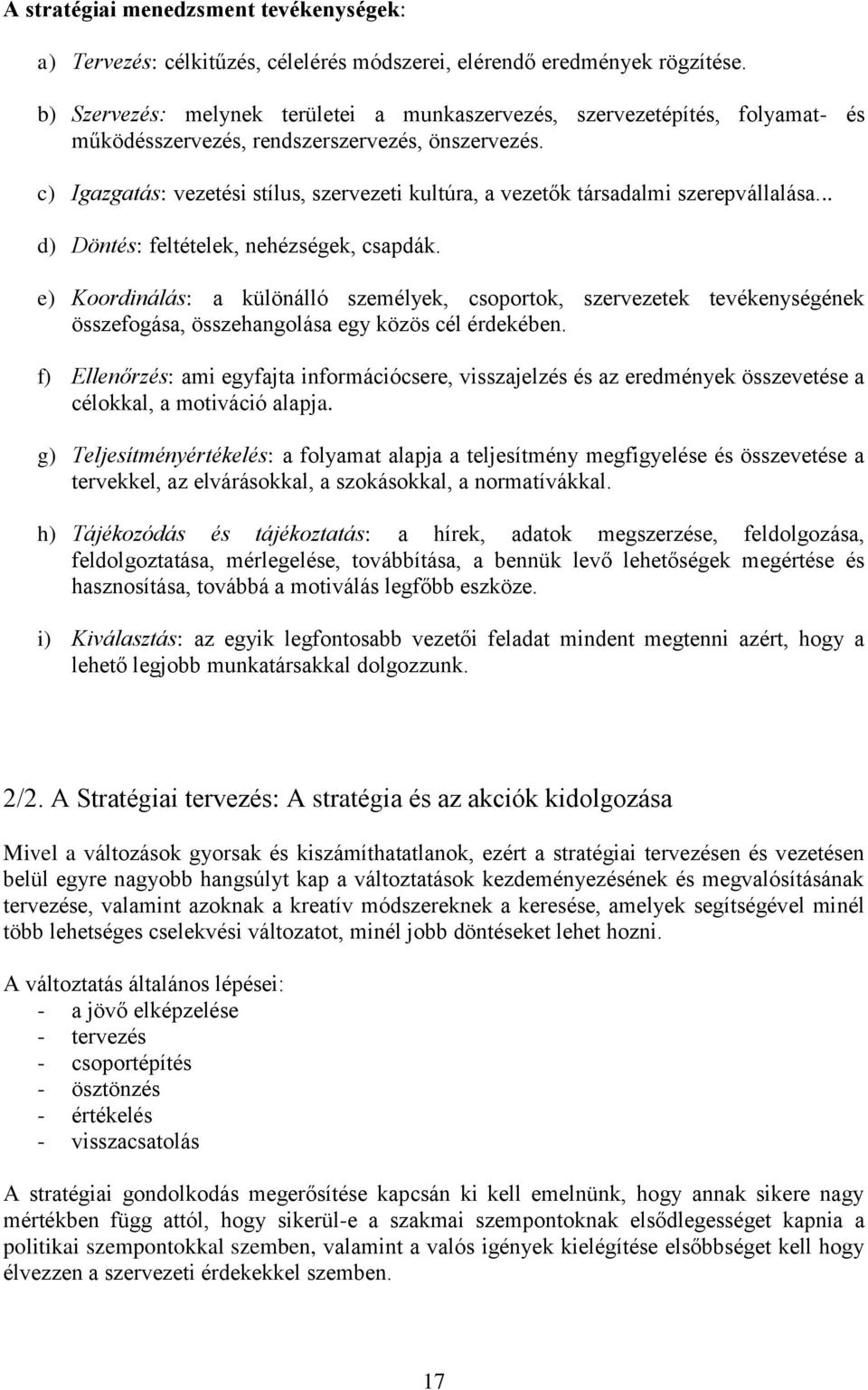 A stratégiai menedzsment tevékenységek:

a) Tervezés: célkitűzés, célelérés módszerei, elérendő eredmények rögzítése.

b) Szervezés: melynek területei a munkaszervezés, szervezetépítés, folyamat- és működésszervezés, rendszerszervezés, önszervezés.

c) Igazgatás: vezetési stílus, szervezeti kultúra, a vezetők társadalmi szerepvállalása...

d) Döntés: feltételek, nehézségek, csapdák.

e) Koordinálás: a különálló személyek, csoportok, szervezetek tevékenységének összefogása, összehangolása egy közös cél érdekében.

f) Ellenőrzés: ami egyfajta információcsere, visszajelzés és az eredmények összevetése a célokkal, a motiváció alapja.

g) Teljesítményértékelés: a folyamat alapja a teljesítmény megfigyelése és összevetése a tervekkel, az elvárásokkal, a szokásokkal, a normatívákkal.

h) Tájékozódás és tájékoztatás: a hírek, adatok megszerzése, feldolgozása, feldolgoztatása, mérlegelése, továbbítása, a bennük levő lehetőségek megértése és hasznosítása, továbbá a motiválás legfőbb eszköze.

i) Kiválasztás: az egyik legfontosabb vezetői feladat mindent megtenni azért, hogy a lehető legjobb munkatársakkal dolgozzunk.

2/2. A Stratégiai tervezés: A stratégia és az akciók kidolgozása

Mivel a változások gyorsak és kiszámíthatatlanok, ezért a stratégiai tervezésen és vezetésen belül egyre nagyobb hangsúlyt kap a változtatások kezdeményezésének és megvalósításának tervezése, valamint azoknak a kreatív módszereknek a keresése, amelyek segítségével minél több lehetséges cselekvési változatot, minél jobb döntéseket lehet hozni.

A változtatás általános lépései:
- a jövő elképzelése
- tervezés
- csoportépítés
- ösztönzés
- értékelés
- visszacsatolás

A stratégiai gondolkodás megerősítése kapcsán ki kell emelnünk, hogy annak sikere nagy mértékben függ attól, hogy sikerül-e a szakmai szempontoknak elsődlegességet kapnia a politikai szempontokkal szemben, valamint a valós igények kielégítése elsőbbséget kell hogy élvezzen a szervezeti érdekekkel szemben.

17